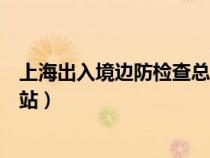 上海出入境边防检查总

站）